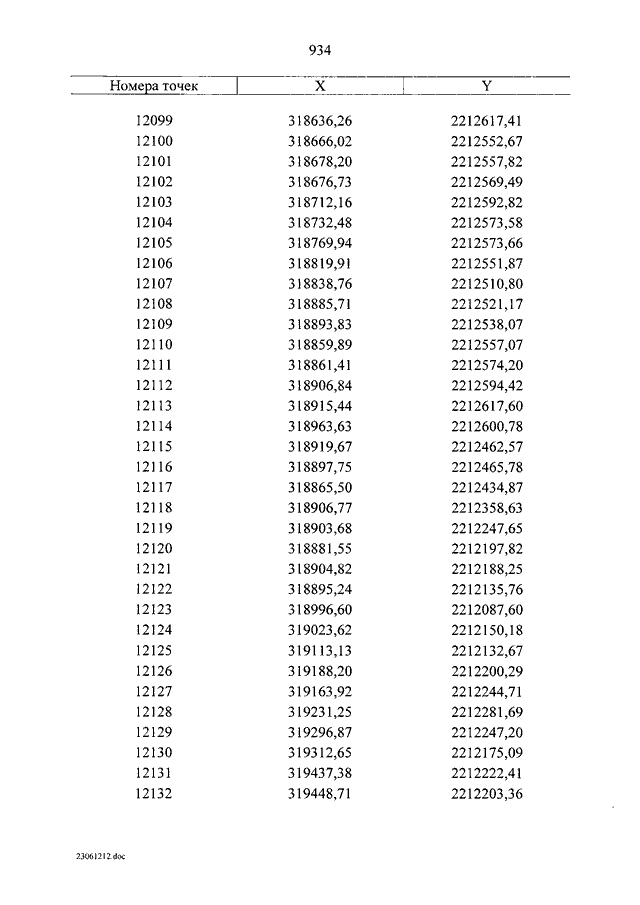 934

| Номера точек | X | Y |
|---|---|---|
| 12099 | 318636,26 | 2212617,41 |
| 12100 | 318666,02 | 2212552,67 |
| 12101 | 318678,20 | 2212557,82 |
| 12102 | 318676,73 | 2212569,49 |
| 12103 | 318712,16 | 2212592,82 |
| 12104 | 318732,48 | 2212573,58 |
| 12105 | 318769,94 | 2212573,66 |
| 12106 | 318819,91 | 2212551,87 |
| 12107 | 318838,76 | 2212510,80 |
| 12108 | 318885,71 | 2212521,17 |
| 12109 | 318893,83 | 2212538,07 |
| 12110 | 318859,89 | 2212557,07 |
| 12111 | 318861,41 | 2212574,20 |
| 12112 | 318906,84 | 2212594,42 |
| 12113 | 318915,44 | 2212617,60 |
| 12114 | 318963,63 | 2212600,78 |
| 12115 | 318919,67 | 2212462,57 |
| 12116 | 318897,75 | 2212465,78 |
| 12117 | 318865,50 | 2212434,87 |
| 12118 | 318906,77 | 2212358,63 |
| 12119 | 318903,68 | 2212247,65 |
| 12120 | 318881,55 | 2212197,82 |
| 12121 | 318904,82 | 2212188,25 |
| 12122 | 318895,24 | 2212135,76 |
| 12123 | 318996,60 | 2212087,60 |
| 12124 | 319023,62 | 2212150,18 |
| 12125 | 319113,13 | 2212132,67 |
| 12126 | 319188,20 | 2212200,29 |
| 12127 | 319163,92 | 2212244,71 |
| 12128 | 319231,25 | 2212281,69 |
| 12129 | 319296,87 | 2212247,20 |
| 12130 | 319312,65 | 2212175,09 |
| 12131 | 319437,38 | 2212222,41 |
| 12132 | 319448,71 | 2212203,36 |

23061212.doc